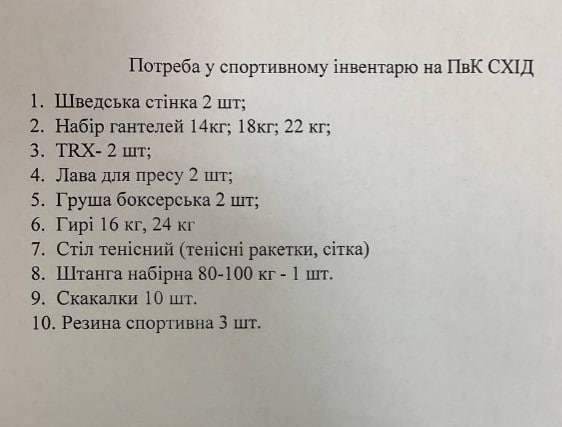 Потреба у спортивному інвентарю на ПвК СХІД

1. Шведська стінка 2 шт;
2. Набір гантелей 14кг; 18кг; 22 кг;
3. TRX- 2 шт;
4. Лава для пресу 2 шт;
5. Груша боксерська 2 шт;
6. Гирі 16 кг, 24 кг
7. Стіл тенісний (тенісні ракетки, сітка)
8. Штанга набірна 80-100 кг - 1 шт.
9. Скакалки 10 шт.
10. Резина спортивна 3 шт.